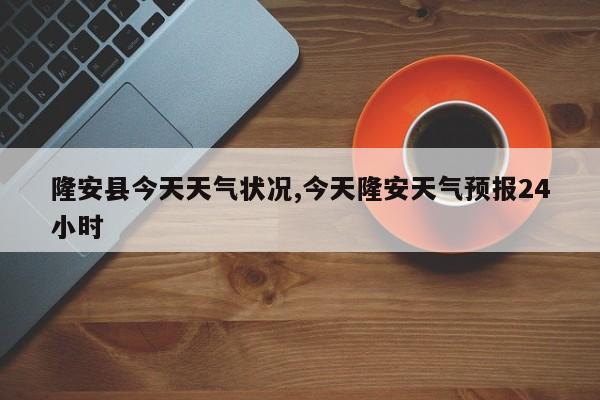 隆安县今天天气状况,今天隆安天气预报24小时